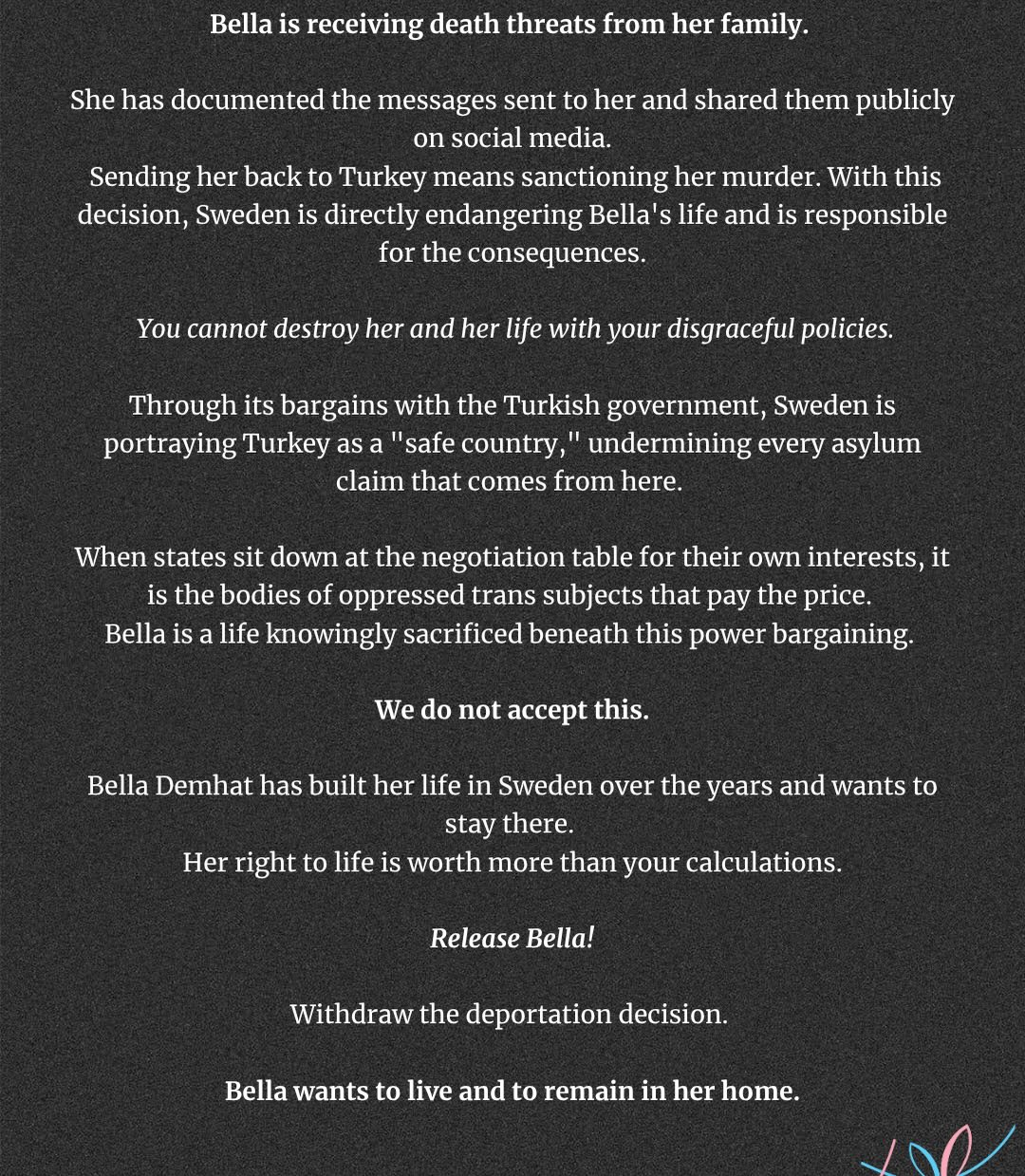 Bella is receiving death threats from her family.

She has documented the messages sent to her and shared them publicly on social media.
Sending her back to Turkey means sanctioning her murder. With this decision, Sweden is directly endangering Bella's life and is responsible for the consequences.

You cannot destroy her and her life with your disgraceful policies.

Through its bargains with the Turkish government, Sweden is portraying Turkey as a "safe country," undermining every asylum claim that comes from here.

When states sit down at the negotiation table for their own interests, it is the bodies of oppressed trans subjects that pay the price.
Bella is a life knowingly sacrificed beneath this power bargaining.

We do not accept this.

Bella Demhat has built her life in Sweden over the years and wants to stay there.
Her right to life is worth more than your calculations.

Release Bella!

Withdraw the deportation decision.

Bella wants to live and to remain in her home.